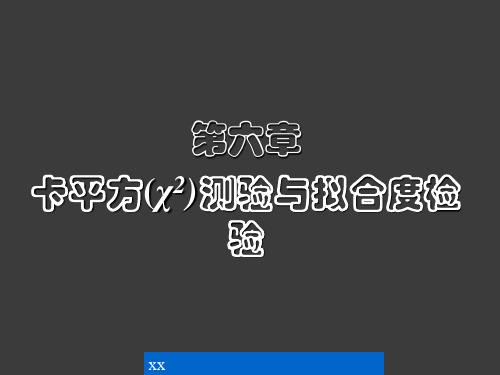 第六章

卡平方$(\chi^2)$测验与拟合度检验

xx